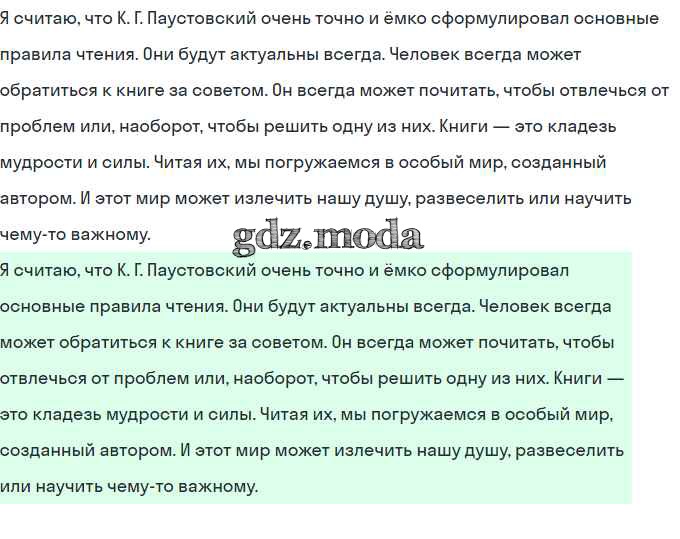 Я считаю, что К. Г. Паустовский очень точно и ёмко сформулировал основные правила чтения. Они будут актуальны всегда. Человек всегда может обратиться к книге за советом. Он всегда может почитать, чтобы отвлечься от проблем или, наоборот, чтобы решить одну из них. Книги — это кладезь мудрости и силы. Читая их, мы погружаемся в особый мир, созданный автором. И этот мир может излечить нашу душу, развеселить или научить чему-то важному.

gdz.moda

Я считаю, что К. Г. Паустовский очень точно и ёмко сформулировал основные правила чтения. Они будут актуальны всегда. Человек всегда может обратиться к книге за советом. Он всегда может почитать, чтобы отвлечься от проблем или, наоборот, чтобы решить одну из них. Книги — это кладезь мудрости и силы. Читая их, мы погружаемся в особый мир, созданный автором. И этот мир может излечить нашу душу, развеселить или научить чему-то важному.